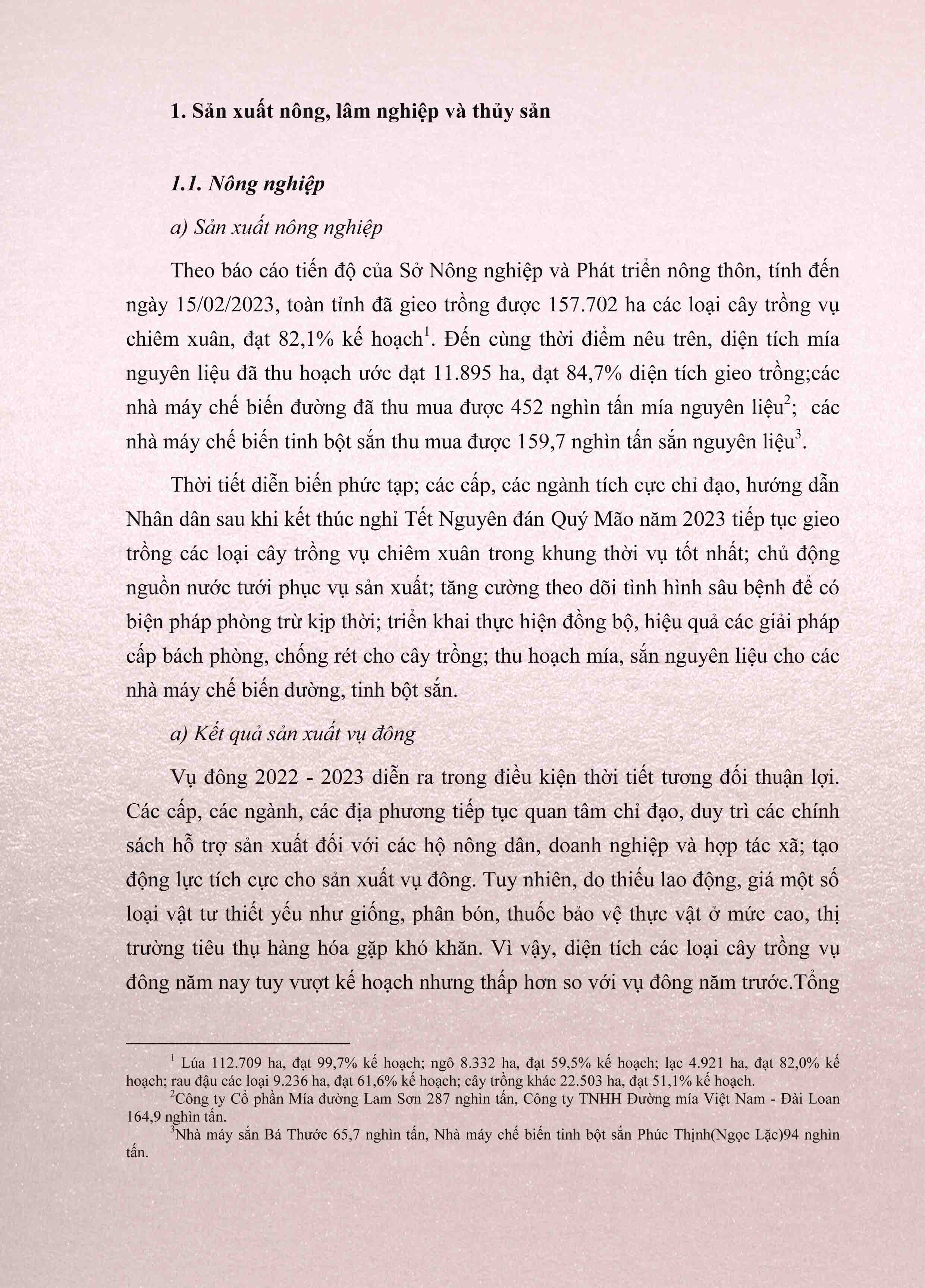 1. Sản xuất nông, lâm nghiệp và thủy sản

1.1. Nông nghiệp

a) Sản xuất nông nghiệp

Theo báo cáo tiến độ của Sở Nông nghiệp và Phát triển nông thôn, tính đến ngày 15/02/2023, toàn tỉnh đã gieo trồng được 157.702 ha các loại cây trồng vụ chiêm xuân, đạt 82,1% kế hoạch$^1$. Đến cùng thời điểm nêu trên, diện tích mía nguyên liệu đã thu hoạch ước đạt 11.895 ha, đạt 84,7% diện tích gieo trồng;các nhà máy chế biến đường đã thu mua được 452 nghìn tấn mía nguyên liệu$^2$; các nhà máy chế biến tinh bột sắn thu mua được 159,7 nghìn tấn sắn nguyên liệu$^3$.

Thời tiết diễn biến phức tạp; các cấp, các ngành tích cực chỉ đạo, hướng dẫn Nhân dân sau khi kết thúc nghỉ Tết Nguyên đán Quý Mão năm 2023 tiếp tục gieo trồng các loại cây trồng vụ chiêm xuân trong khung thời vụ tốt nhất; chủ động nguồn nước tưới phục vụ sản xuất; tăng cường theo dõi tình hình sâu bệnh để có biện pháp phòng trừ kịp thời; triển khai thực hiện đồng bộ, hiệu quả các giải pháp cấp bách phòng, chống rét cho cây trồng; thu hoạch mía, sắn nguyên liệu cho các nhà máy chế biến đường, tinh bột sắn.

a) Kết quả sản xuất vụ đông

Vụ đông 2022 - 2023 diễn ra trong điều kiện thời tiết tương đối thuận lợi. Các cấp, các ngành, các địa phương tiếp tục quan tâm chỉ đạo, duy trì các chính sách hỗ trợ sản xuất đối với các hộ nông dân, doanh nghiệp và hợp tác xã; tạo động lực tích cực cho sản xuất vụ đông. Tuy nhiên, do thiếu lao động, giá một số loại vật tư thiết yếu như giống, phân bón, thuốc bảo vệ thực vật ở mức cao, thị trường tiêu thụ hàng hóa gặp khó khăn. Vì vậy, diện tích các loại cây trồng vụ đông năm nay tuy vượt kế hoạch nhưng thấp hơn so với vụ đông năm trước.Tổng

$^1$ Lúa 112.709 ha, đạt 99,7% kế hoạch; ngô 8.332 ha, đạt 59,5% kế hoạch; lạc 4.921 ha, đạt 82,0% kế hoạch; rau đậu các loại 9.236 ha, đạt 61,6% kế hoạch; cây trồng khác 22.503 ha, đạt 51,1% kế hoạch.
$^2$Công ty Cổ phần Mía đường Lam Sơn 287 nghìn tấn, Công ty TNHH Đường mía Việt Nam - Đài Loan 164,9 nghìn tấn.
$^3$Nhà máy sắn Bá Thước 65,7 nghìn tấn, Nhà máy chế biến tinh bột sắn Phúc Thịnh(Ngọc Lặc)94 nghìn tấn.